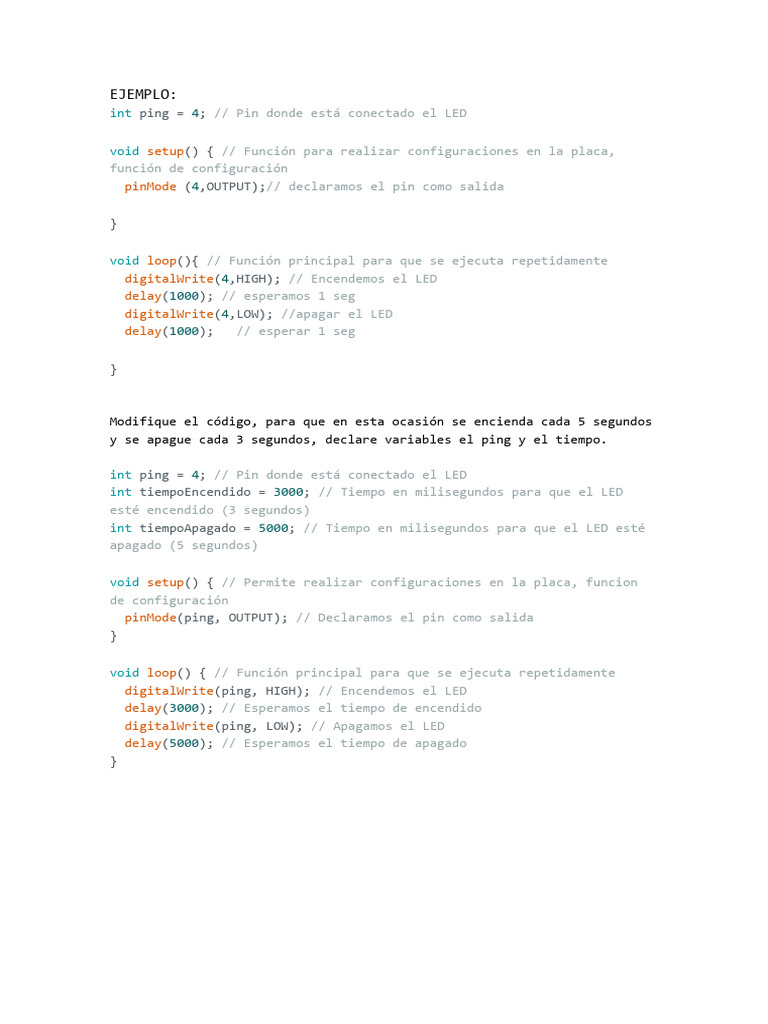 EJEMPLO:
int ping = 4; // Pin donde está conectado el LED

void setup() { // Función para realizar configuraciones en la placa, función de configuración
  pinMode (4,OUTPUT);// declaramos el pin como salida

}

void loop(){ // Función principal para que se ejecuta repetidamente
  digitalWrite(4,HIGH); // Encendemos el LED
  delay(1000); // esperamos 1 seg
  digitalWrite(4,LOW); //apagar el LED
  delay(1000);   // esperar 1 seg

}

Modifique el código, para que en esta ocasión se encienda cada 5 segundos y se apague cada 3 segundos, declare variables el ping y el tiempo.

int ping = 4; // Pin donde está conectado el LED
int tiempoEncendido = 3000; // Tiempo en milisegundos para que el LED esté encendido (3 segundos)
int tiempoApagado = 5000; // Tiempo en milisegundos para que el LED esté apagado (5 segundos)

void setup() { // Permite realizar configuraciones en la placa, funcion de configuración
  pinMode(ping, OUTPUT); // Declaramos el pin como salida
}

void loop() { // Función principal para que se ejecuta repetidamente
  digitalWrite(ping, HIGH); // Encendemos el LED
  delay(3000); // Esperamos el tiempo de encendido
  digitalWrite(ping, LOW); // Apagamos el LED
  delay(5000); // Esperamos el tiempo de apagado
}